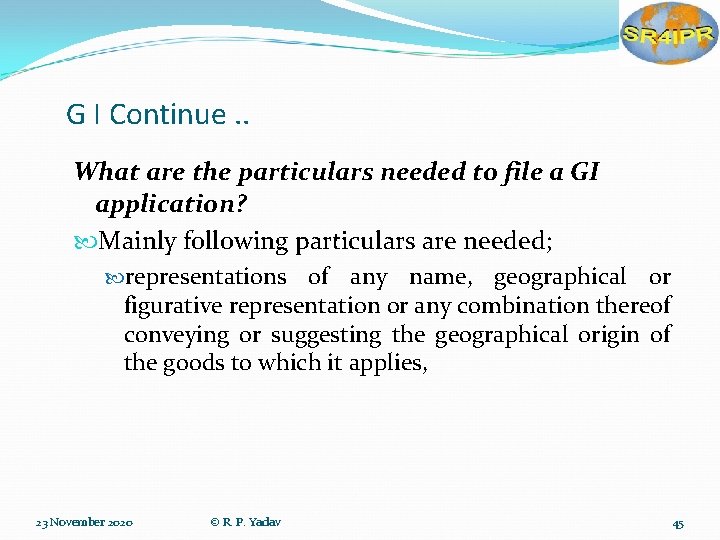 SR4IPR

G I Continue ..

What are the particulars needed to file a GI application?

Mainly following particulars are needed;

representations of any name, geographical or figurative representation or any combination thereof conveying or suggesting the geographical origin of the goods to which it applies,

23 November 2020 © R. P. Yadav 45